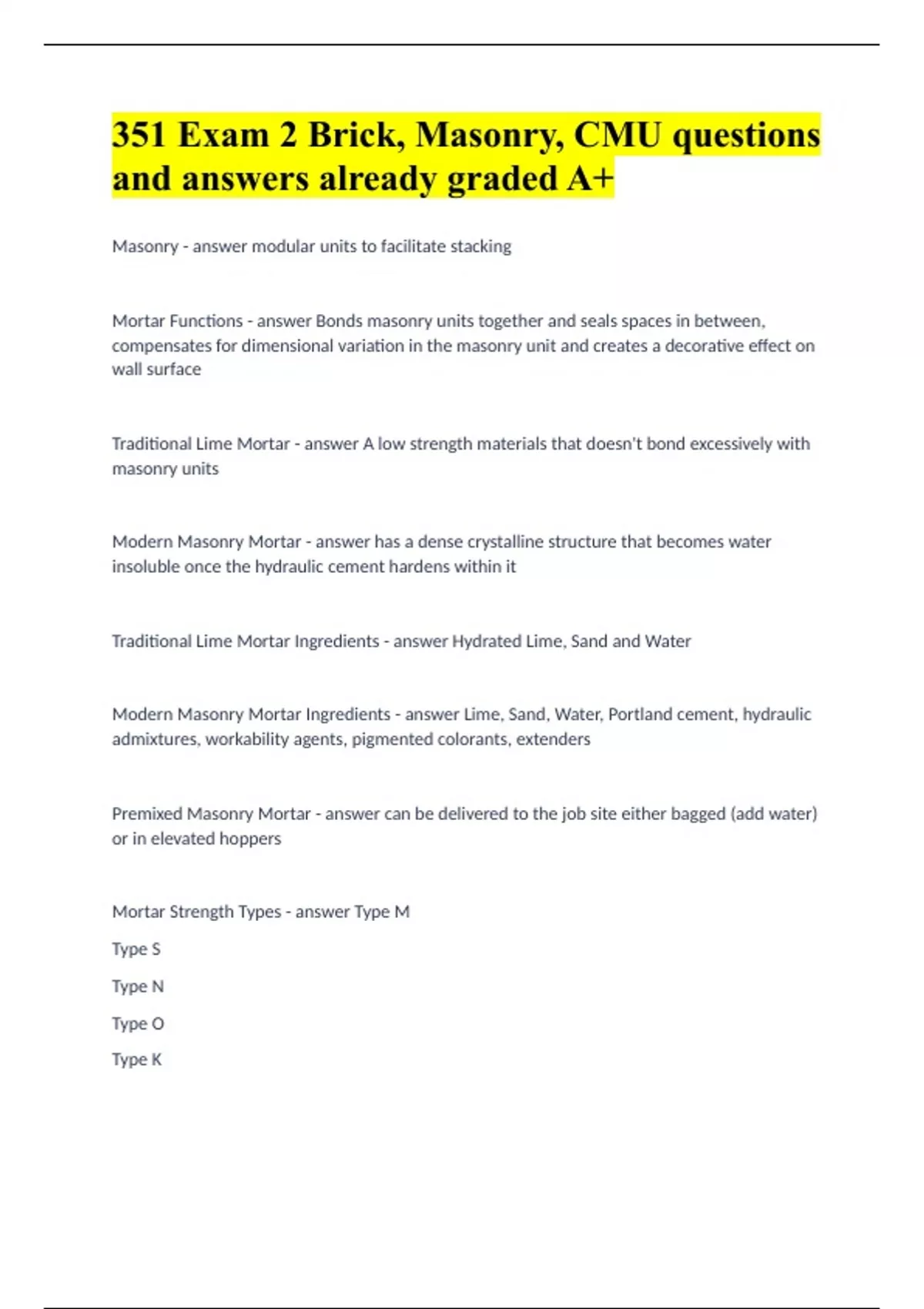 351 Exam 2 Brick, Masonry, CMU questions and answers already graded A+

Masonry - answer modular units to facilitate stacking

Mortar Functions - answer Bonds masonry units together and seals spaces in between, compensates for dimensional variation in the masonry unit and creates a decorative effect on wall surface

Traditional Lime Mortar - answer A low strength materials that doesn't bond excessively with masonry units

Modern Masonry Mortar - answer has a dense crystalline structure that becomes water insoluble once the hydraulic cement hardens within it

Traditional Lime Mortar Ingredients - answer Hydrated Lime, Sand and Water

Modern Masonry Mortar Ingredients - answer Lime, Sand, Water, Portland cement, hydraulic admixtures, workability agents, pigmented colorants, extenders

Premixed Masonry Mortar - answer can be delivered to the job site either bagged (add water) or in elevated hoppers

Mortar Strength Types - answer Type M

Type S

Type N

Type O

Type K